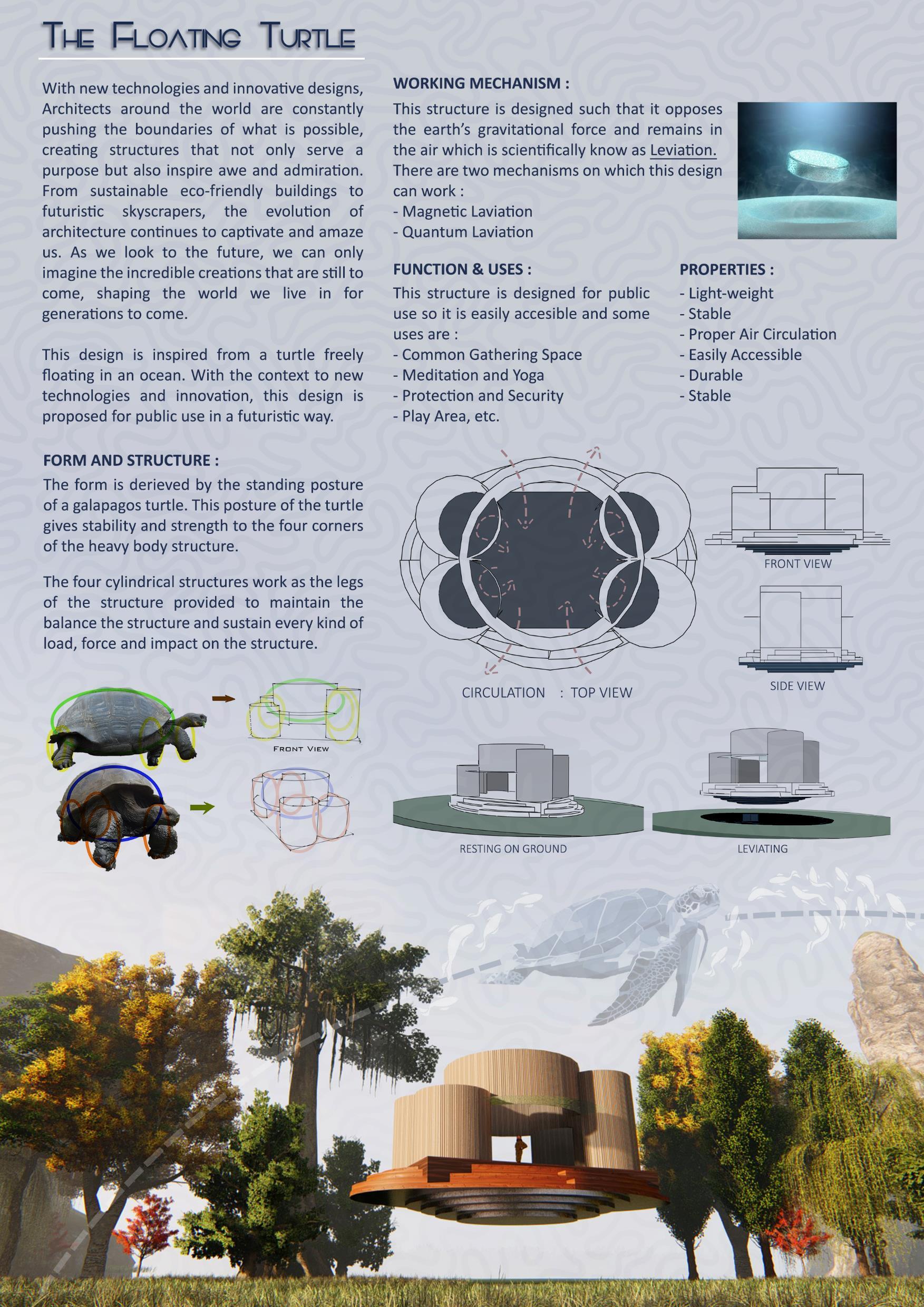 THE FLOATING TURTLE

With new technologies and innovative designs, Architects around the world are constantly pushing the boundaries of what is possible, creating structures that not only serve a purpose but also inspire awe and admiration. From sustainable eco-friendly buildings to futuristic skyscrapers, the evolution of architecture continues to captivate and amaze us. As we look to the future, we can only imagine the incredible creations that are still to come, shaping the world we live in for generations to come.

This design is inspired from a turtle freely floating in an ocean. With the context to new technologies and innovation, this design is proposed for public use in a futuristic way.

FORM AND STRUCTURE :

The form is derieved by the standing posture of a galapagos turtle. This posture of the turtle gives stability and strength to the four corners of the heavy body structure.

The four cylindrical structures work as the legs of the structure provided to maintain the balance the structure and sustain every kind of load, force and impact on the structure.

FRONT VIEW

WORKING MECHANISM :

This structure is designed such that it opposes the earth's gravitational force and remains in the air which is scientifically know as Leviation. There are two mechanisms on which this design can work :
- Magnetic Laviation
- Quantum Laviation

FUNCTION & USES :

This structure is designed for public use so it is easily accesible and some uses are :
- Common Gathering Space
- Meditation and Yoga
- Protection and Security
- Play Area, etc.

PROPERTIES :

- Light-weight
- Stable
- Proper Air Circulation
- Easily Accessible
- Durable
- Stable

CIRCULATION : TOP VIEW

FRONT VIEW

SIDE VIEW

RESTING ON GROUND

LEVIATING